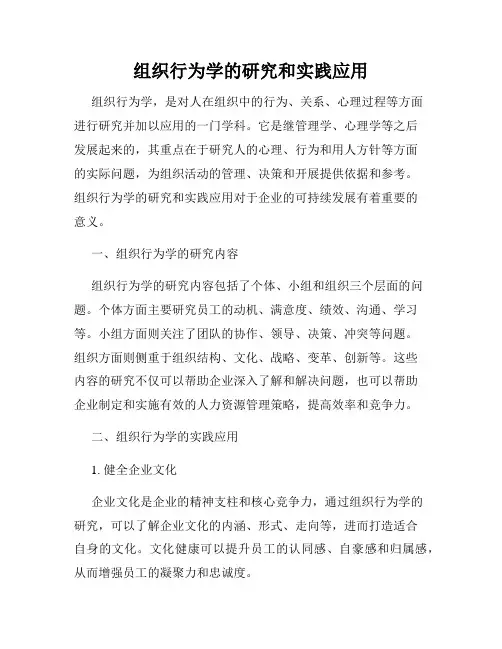 组织行为学的研究和实践应用

组织行为学，是对人在组织中的行为、关系、心理过程等方面进行研究并加以应用的一门学科。它是继管理学、心理学等之后发展起来的，其重点在于研究人的心理、行为和用人方针等方面的实际问题，为组织活动的管理、决策和开展提供依据和参考。组织行为学的研究和实践应用对于企业的可持续发展有着重要的意义。

一、组织行为学的研究内容

组织行为学的研究内容包括了个体、小组和组织三个层面的问题。个体方面主要研究员工的动机、满意度、绩效、沟通、学习等。小组方面则关注了团队的协作、领导、决策、冲突等问题。组织方面则侧重于组织结构、文化、战略、变革、创新等。这些内容的研究不仅可以帮助企业深入了解和解决问题，也可以帮助企业制定和实施有效的人力资源管理策略，提高效率和竞争力。

二、组织行为学的实践应用

1. 健全企业文化

企业文化是企业的精神支柱和核心竞争力，通过组织行为学的研究，可以了解企业文化的内涵、形式、走向等，进而打造适合自身的文化。文化健康可以提升员工的认同感、自豪感和归属感，从而增强员工的凝聚力和忠诚度。